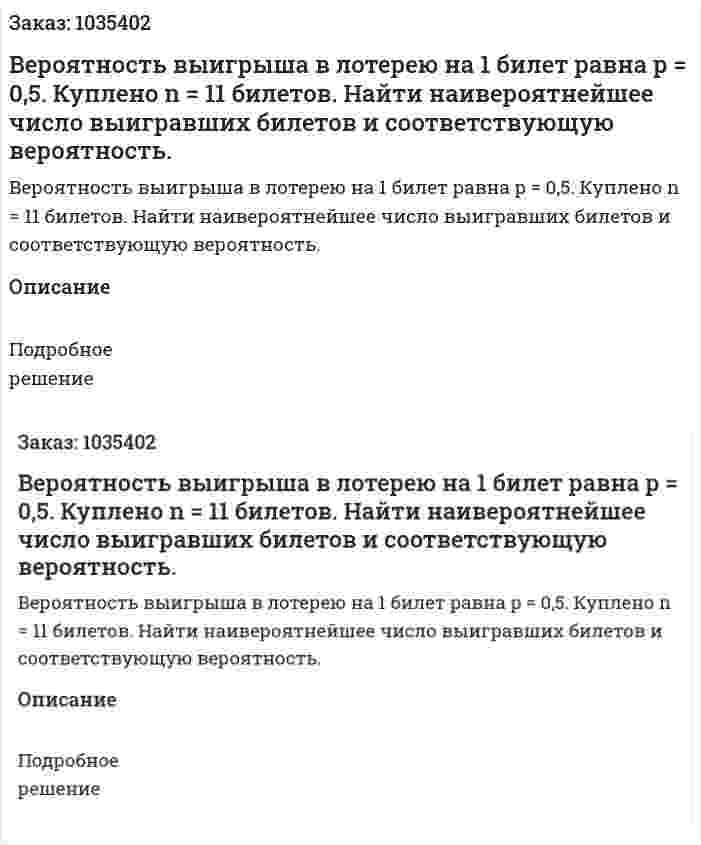 Заказ: 1035402

Вероятность выигрыша в лотерею на 1 билет равна p = 0,5. Куплено n = 11 билетов. Найти наивероятнейшее число выигравших билетов и соответствующую вероятность.

Вероятность выигрыша в лотерею на 1 билет равна p = 0,5. Куплено n = 11 билетов. Найти наивероятнейшее число выигравших билетов и соответствующую вероятность.

Описание

Подробное решение

Заказ: 1035402

Вероятность выигрыша в лотерею на 1 билет равна p = 0,5. Куплено n = 11 билетов. Найти наивероятнейшее число выигравших билетов и соответствующую вероятность.

Вероятность выигрыша в лотерею на 1 билет равна p = 0,5. Куплено n = 11 билетов. Найти наивероятнейшее число выигравших билетов и соответствующую вероятность.

Описание

Подробное решение